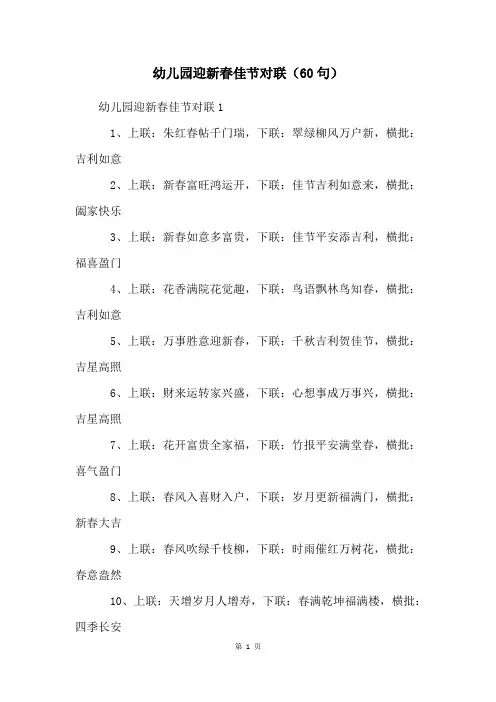 幼儿园迎新春佳节对联（60句）

幼儿园迎新春佳节对联1

1、上联：朱红春帖千门瑞，下联：翠绿柳风万户新，横批：吉利如意

2、上联：新春富旺鸿运开，下联：佳节吉利如意来，横批：阖家快乐

3、上联：新春如意多富贵，下联：佳节平安添吉利，横批：福喜盈门

4、上联：花香满院花觉趣，下联：鸟语飘林鸟知春，横批：吉利如意

5、上联：万事胜意迎新春，下联：千秋吉利贺佳节，横批：吉星高照

6、上联：财来运转家兴盛，下联：心想事成万事兴，横批：吉星高照

7、上联：花开富贵全家福，下联：竹报平安满堂春，横批：喜气盈门

8、上联：春风入喜财入户，下联：岁月更新福满门，横批：新春大吉

9、上联：春风吹绿千枝柳，下联：时雨催红万树花，横批：春意盎然

10、上联：天增岁月人增寿，下联：春满乾坤福满楼，横批：四季长安

第 1 页